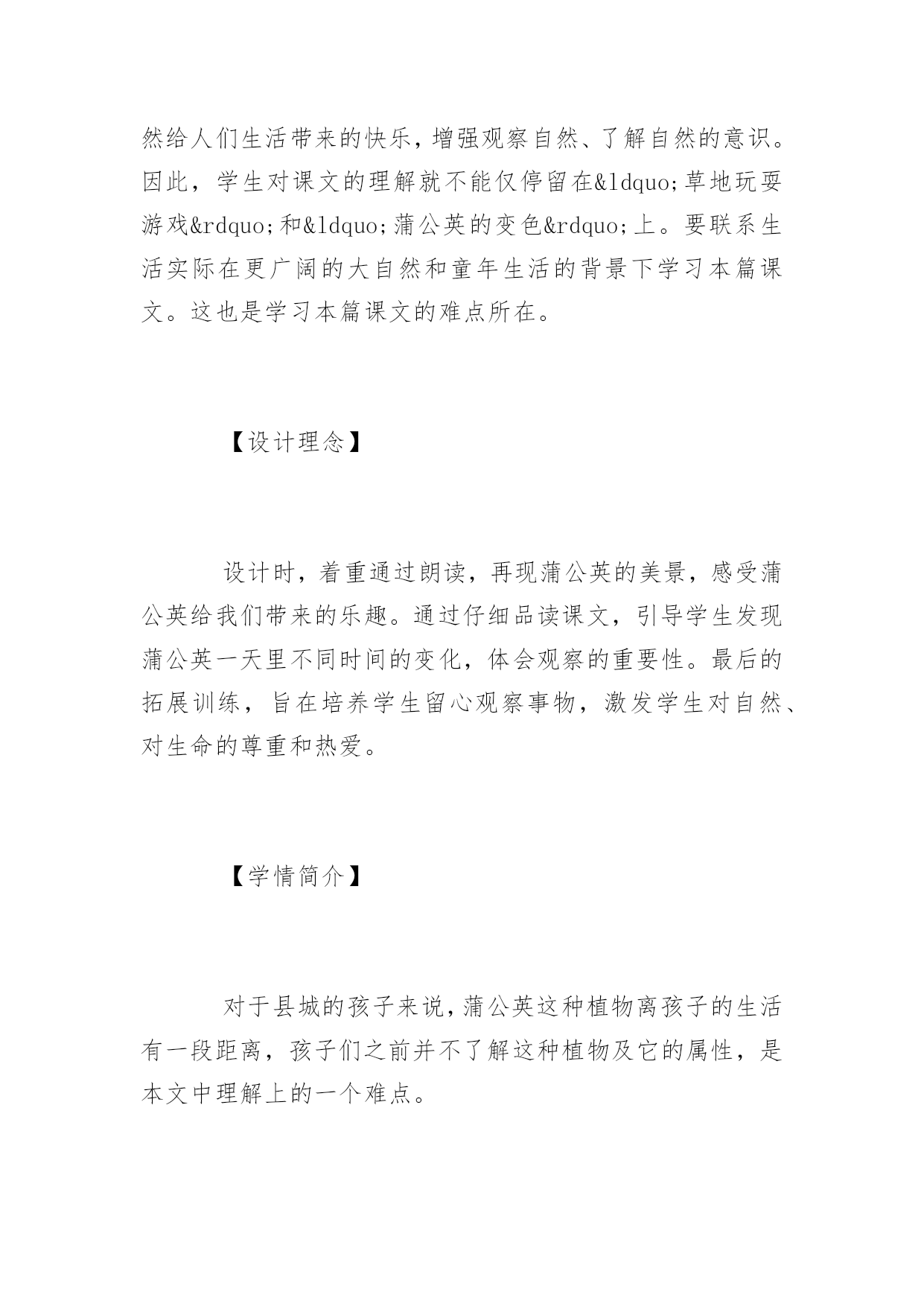 然给人们生活带来的快乐，增强观察自然、了解自然的意识。因此，学生对课文的理解就不能仅停留在&ldquo;草地玩耍游戏&rdquo;和&ldquo;蒲公英的变色&rdquo;上。要联系生活实际在更广阔的大自然和童年生活的背景下学习本篇课文。这也是学习本篇课文的难点所在。

【设计理念】

设计时，着重通过朗读，再现蒲公英的美景，感受蒲公英给我们带来的乐趣。通过仔细品读课文，引导学生发现蒲公英一天里不同时间的变化，体会观察的重要性。最后的拓展训练，旨在培养学生留心观察事物，激发学生对自然、对生命的尊重和热爱。

【学情简介】

对于县城的孩子来说，蒲公英这种植物离孩子的生活有一段距离，孩子们之前并不了解这种植物及它的属性，是本文中理解上的一个难点。